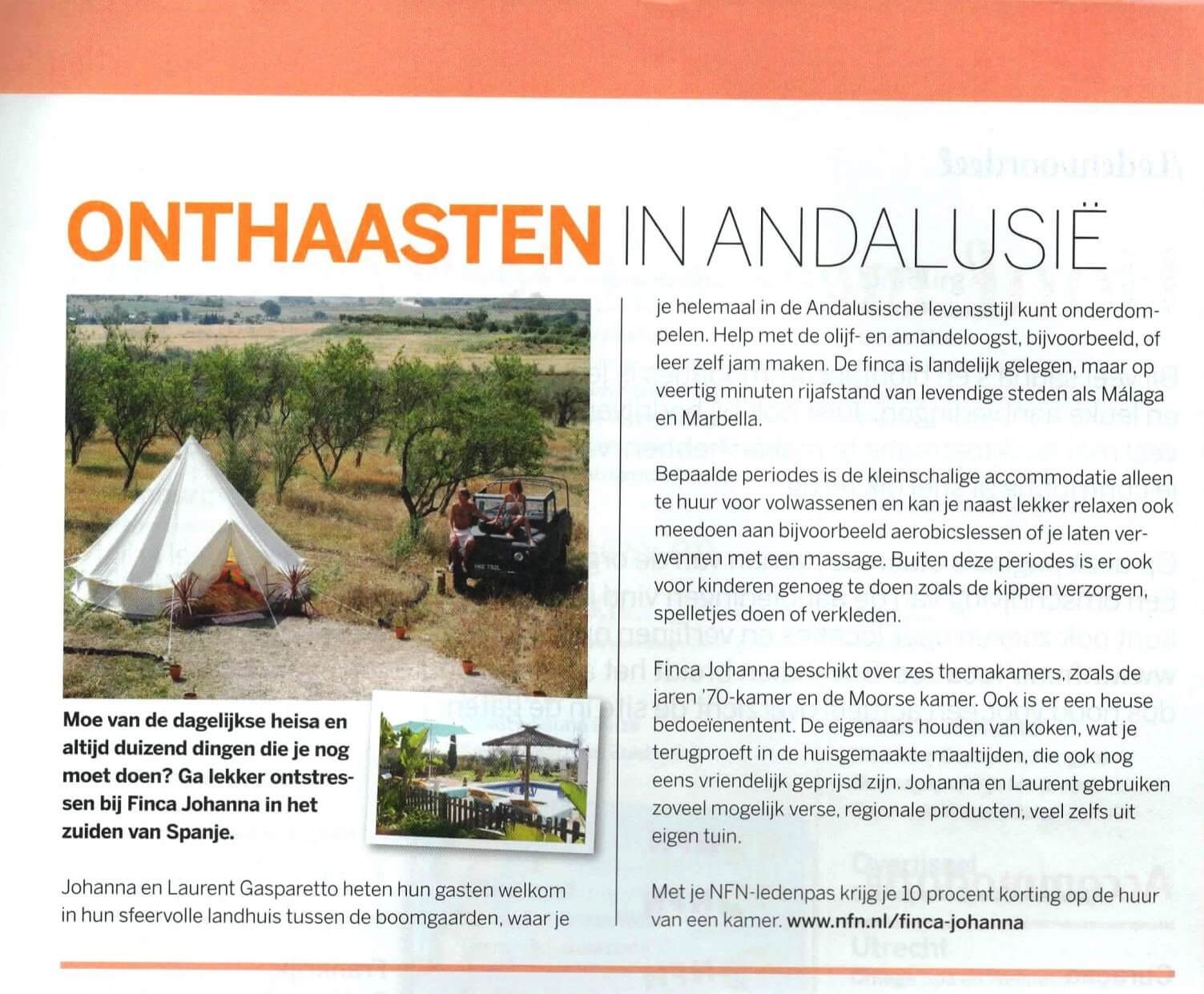 ONTHAASTEN IN ANDALUSIË

Moe van de dagelijkse heisa en altijd duizend dingen die je nog moet doen? Ga lekker ontstressen bij Finca Johanna in het zuiden van Spanje.

Johanna en Laurent Gasparetto heten hun gasten welkom in hun sfeervolle landhuis tussen de boomgaarden, waar je je helemaal in de Andalusische levensstijl kunt onderdompelen. Help met de olijf- en amandeloogst, bijvoorbeeld, of leer zelf jam maken. De finca is landelijk gelegen, maar op veertig minuten rijafstand van levendige steden als Málaga en Marbella.

Bepaalde periodes is de kleinschalige accommodatie alleen te huur voor volwassenen en kan je naast lekker relaxen ook meedoen aan bijvoorbeeld aerobicslessen of je laten verwennen met een massage. Buiten deze periodes is er ook voor kinderen genoeg te doen zoals de kippen verzorgen, spelletjes doen of verkleden.

Finca Johanna beschikt over zes themakamers, zoals de jaren '70-kamer en de Moorse kamer. Ook is er een heuse bedoeïenentent. De eigenaars houden van koken, wat je terugproeft in de huisgemaakte maaltijden, die ook nog eens vriendelijk geprijsd zijn. Johanna en Laurent gebruiken zoveel mogelijk verse, regionale producten, veel zelfs uit eigen tuin.

Met je NFN-ledenpas krijg je 10 procent korting op de huur van een kamer. www.nfn.nl/finca-johanna